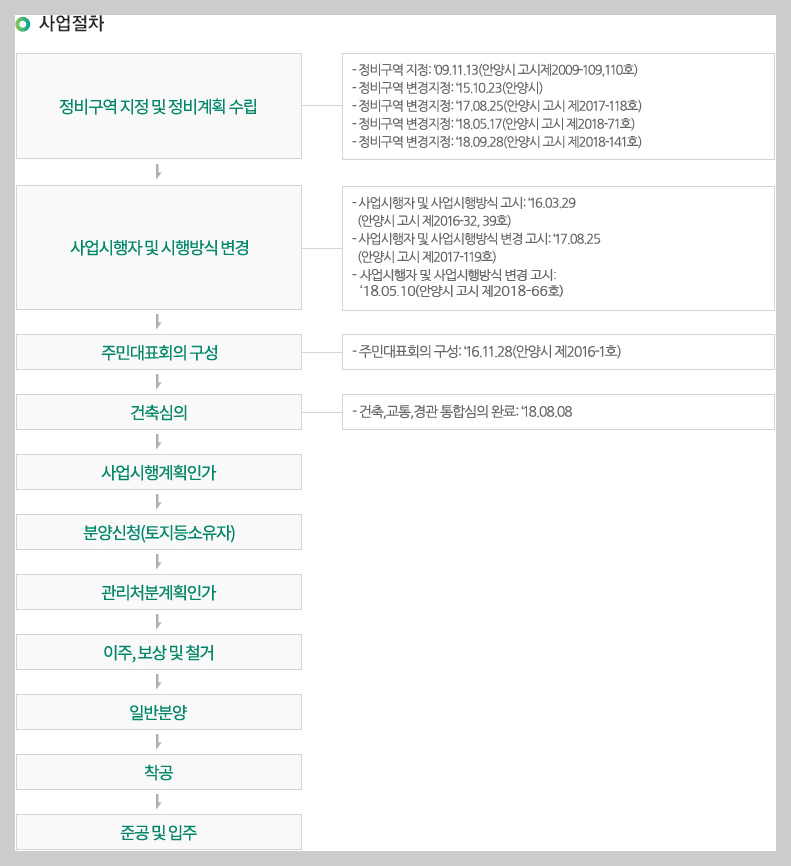 사업절차

정비구역 지정 및 정비계획 수립

- 정비구역 지정: '09.11.13(안양시 고시제2009-109,110호)
- 정비구역 변경지정: '15.10.23(안양시)
- 정비구역 변경지정: '17.08.25(안양시 고시 제2017-118호)
- 정비구역 변경지정: '18.05.17(안양시 고시 제2018-71호)
- 정비구역 변경지정: '18.09.28(안양시 고시 제2018-141호)

사업시행자 및 시행방식 변경

- 사업시행자 및 사업시행방식 고시: '16.03.29 (안양시 고시 제2016-32, 39호)
- 사업시행자 및 사업시행방식 변경 고시: '17.08.25 (안양시 고시 제2017-119호)
- 사업시행자 및 사업시행방식 변경 고시: '18.05.10(안양시 고시 제2018-66호)

주민대표회의 구성

- 주민대표회의 구성: '16.11.28(안양시 제2016-1호)

건축심의

- 건축,교통,경관 통합심의 완료: '18.08.08

사업시행계획인가

분양신청(토지등소유자)

관리처분계획인가

이주, 보상 및 철거

일반분양

착공

준공 및 입주